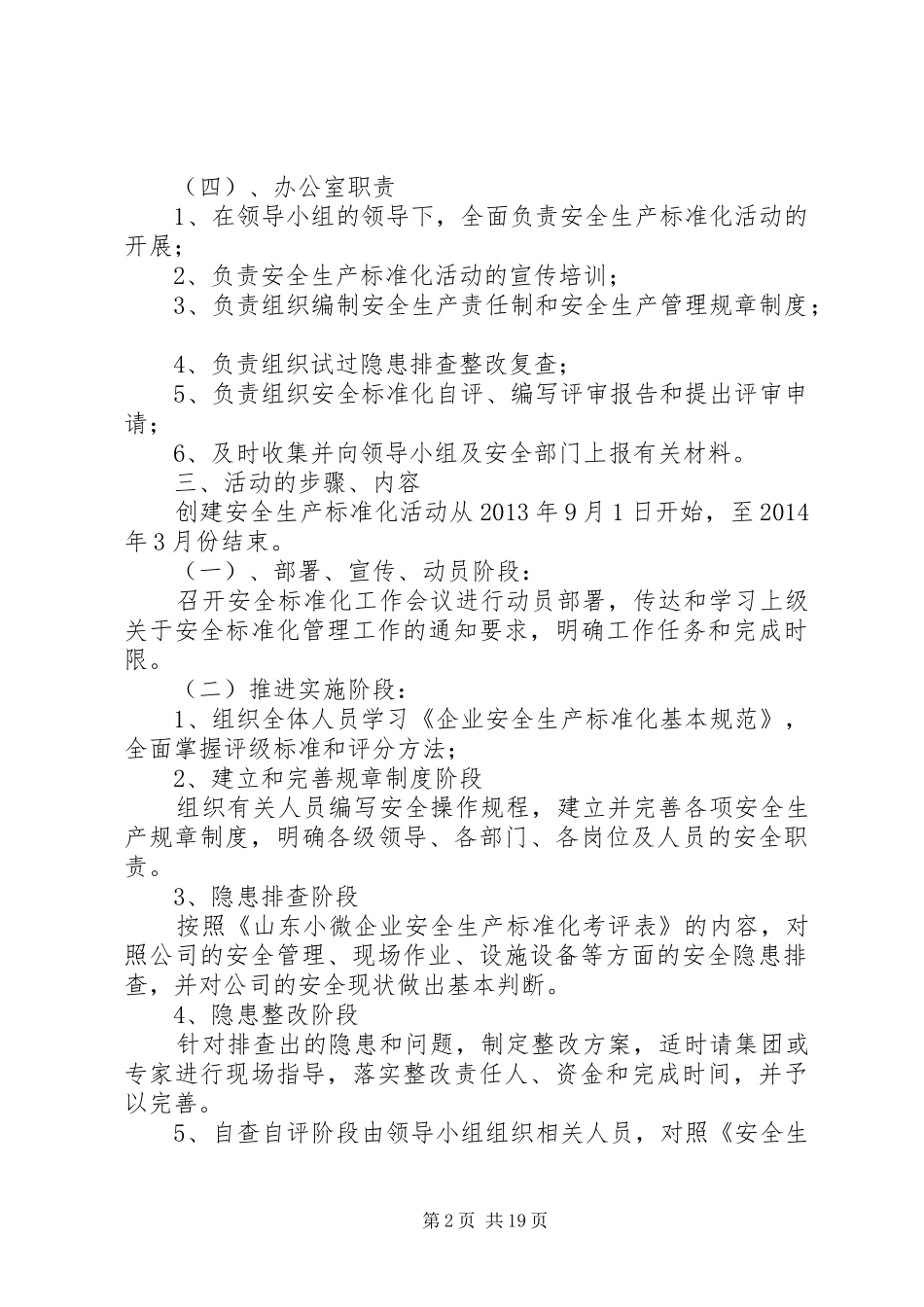 （四）、办公室职责

1、在领导小组的领导下，全面负责安全生产标准化活动的开展；

2、负责安全生产标准化活动的宣传培训；

3、负责组织编制安全生产责任制和安全生产管理规章制度；

4、负责组织试过隐患排查整改复查；

5、负责组织安全标准化自评、编写评审报告和提出评审申请；

6、及时收集并向领导小组及安全部门上报有关材料。

三、活动的步骤、内容

创建安全生产标准化活动从2013年9月1日开始，至2014年3月份结束。

（一）、部署、宣传、动员阶段：

召开安全标准化工作会议进行动员部署，传达和学习上级关于安全标准化管理工作的通知要求，明确工作任务和完成时限。

（二）推进实施阶段：

1、组织全体人员学习《企业安全生产标准化基本规范》，全面掌握评级标准和评分方法；

2、建立和完善规章制度阶段

组织有关人员编写安全操作规程，建立并完善各项安全生产规章制度，明确各级领导、各部门、各岗位及人员的安全职责。

3、隐患排查阶段

按照《山东小微企业安全生产标准化考评表》的内容，对照公司的安全管理、现场作业、设施设备等方面的安全隐患排查，并对公司的安全现状做出基本判断。

4、隐患整改阶段

针对排查出的隐患和问题，制定整改方案，适时请集团或专家进行现场指导，落实整改责任人、资金和完成时间，并予以完善。

5、自查自评阶段由领导小组组织相关人员，对照《安全生

第2页 共19页